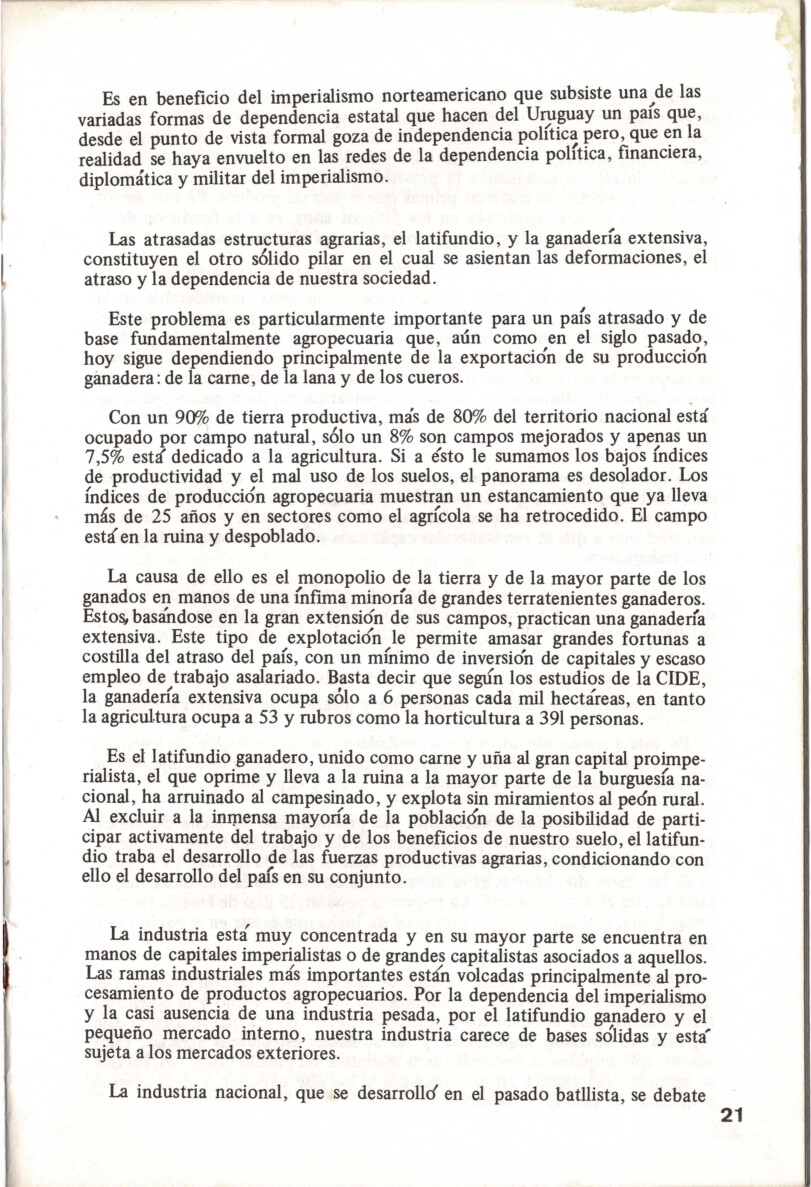 Es en beneficio del imperialismo norteamericano que subsiste una de las variadas formas de dependencia estatal que hacen del Uruguay un país que, desde el punto de vista formal goza de independencia política pero, que en la realidad se haya envuelto en las redes de la dependencia política, financiera, diplomática y militar del imperialismo.

Las atrasadas estructuras agrarias, el latifundio, y la ganadería extensiva, constituyen el otro sólido pilar en el cual se asientan las deformaciones, el atraso y la dependencia de nuestra sociedad.

Este problema es particularmente importante para un país atrasado y de base fundamentalmente agropecuaria que, aún como en el siglo pasado, hoy sigue dependiendo principalmente de la exportación de su producción ganadera: de la carne, de la lana y de los cueros.

Con un 90% de tierra productiva, más de 80% del territorio nacional está ocupado por campo natural, sólo un 8% son campos mejorados y apenas un 7,5% está dedicado a la agricultura. Si a ésto le sumamos los bajos índices de productividad y el mal uso de los suelos, el panorama es desolador. Los índices de producción agropecuaria muestran un estancamiento que ya lleva más de 25 años y en sectores como el agrícola se ha retrocedido. El campo está en la ruina y despoblado.

La causa de ello es el monopolio de la tierra y de la mayor parte de los ganados en manos de una ínfima minoría de grandes terratenientes ganaderos. Estos, basándose en la gran extensión de sus campos, practican una ganadería extensiva. Este tipo de explotación le permite amasar grandes fortunas a costilla del atraso del país, con un mínimo de inversión de capitales y escaso empleo de trabajo asalariado. Basta decir que según los estudios de la CIDE, la ganadería extensiva ocupa sólo a 6 personas cada mil hectáreas, en tanto la agricultura ocupa a 53 y rubros como la horticultura a 391 personas.

Es el latifundio ganadero, unido como carne y uña al gran capital proimperialista, el que oprime y lleva a la ruina a la mayor parte de la burguesía nacional, ha arruinado al campesinado, y explota sin miramientos al peón rural. Al excluir a la inmensa mayoría de la población de la posibilidad de participar activamente del trabajo y de los beneficios de nuestro suelo, el latifundio traba el desarrollo de las fuerzas productivas agrarias, condicionando con ello el desarrollo del país en su conjunto.

La industria está muy concentrada y en su mayor parte se encuentra en manos de capitales imperialistas o de grandes capitalistas asociados a aquellos. Las ramas industriales más importantes están volcadas principalmente al procesamiento de productos agropecuarios. Por la dependencia del imperialismo y la casi ausencia de una industria pesada, por el latifundio ganadero y el pequeño mercado interno, nuestra industria carece de bases sólidas y está sujeta a los mercados exteriores.

La industria nacional, que se desarrolló en el pasado batllista, se debate

21